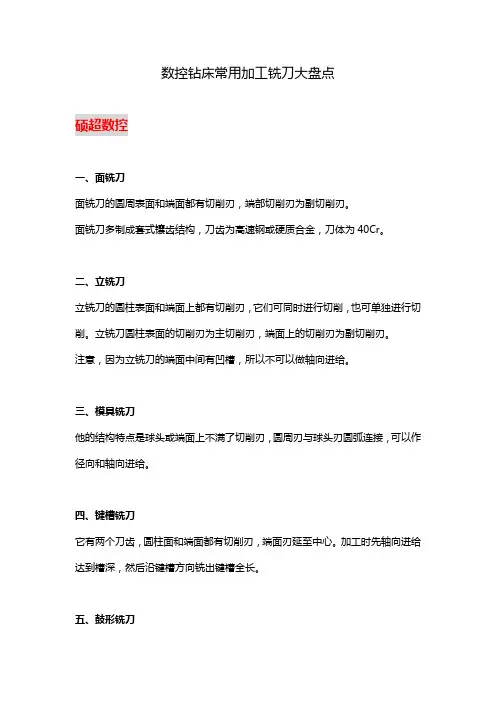 数控钻床常用加工铣刀大盘点

硕超数控

一、面铣刀

面铣刀的圆周表面和端面都有切削刃，端部切削刃为副切削刃。

面铣刀多制成套式镶齿结构，刀齿为高速钢或硬质合金，刀体为 40Cr。

二、立铣刀

立铣刀的圆柱表面和端面上都有切削刃，它们可同时进行切削，也可单独进行切削。立铣刀圆柱表面的切削刃为主切削刃，端面上的切削刃为副切削刃。

注意，因为立铣刀的端面中间有凹槽，所以不可以做轴向进给。

三、模具铣刀

他的结构特点是球头或端面上不满了切削刃，圆周刃与球头刃圆弧连接，可以作径向和轴向进给。

四、键槽铣刀

它有两个刀齿，圆柱面和端面都有切削刃，端面刃延至中心。加工时先轴向进给达到槽深，然后沿键槽方向铣出键槽全长。

五、鼓形铣刀